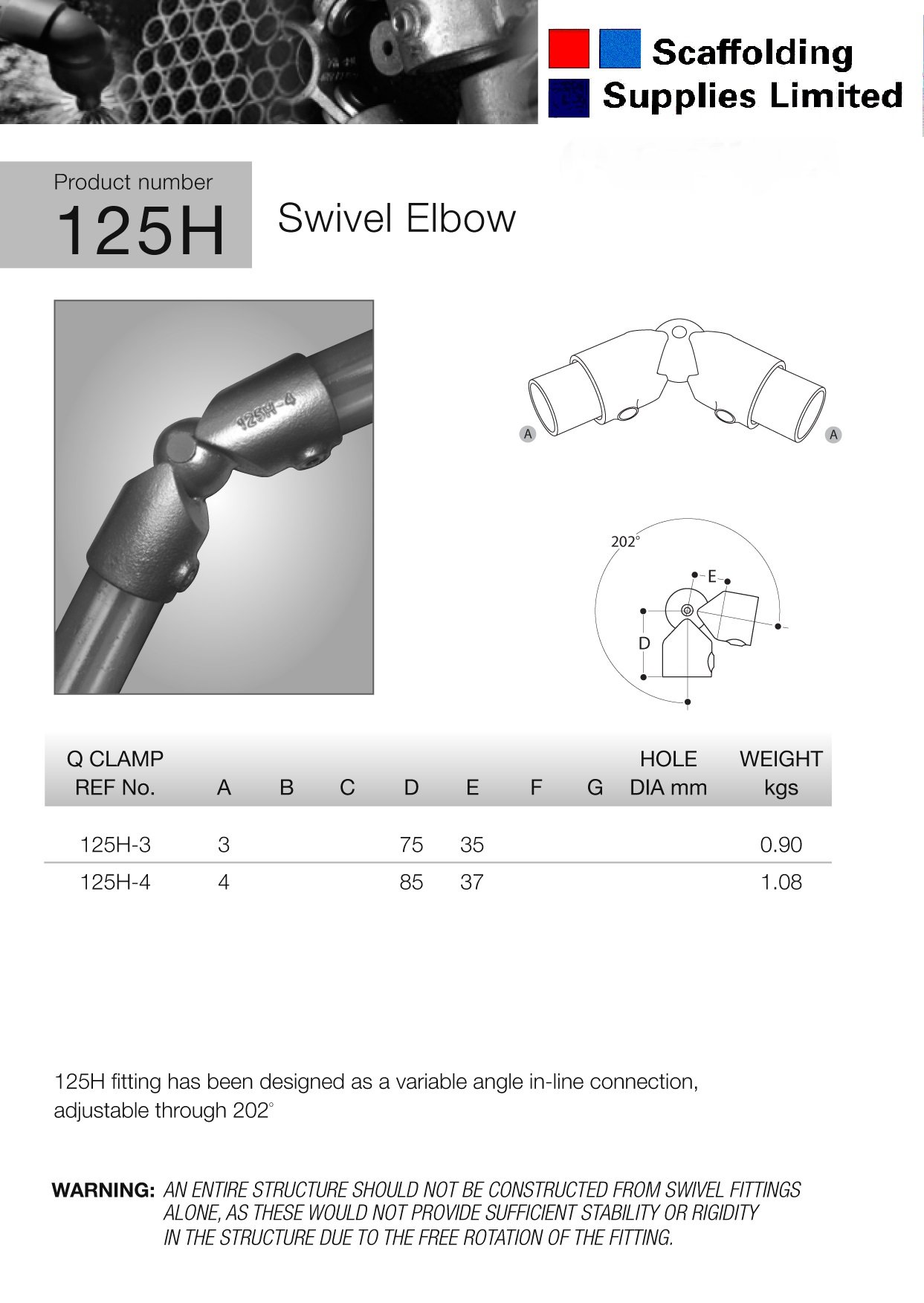 Scaffolding
Supplies Limited

Product number
125H

Swivel Elbow

125H-4

A

A

202°

E

D

| Q CLAMP REF No. | A | B | C | D | E | F | G | HOLE DIA mm | WEIGHT kgs |
|---|---|---|---|---|---|---|---|---|---|
| 125H-3 | 3 | | | 75 | 35 | | | | 0.90 |
| 125H-4 | 4 | | | 85 | 37 | | | | 1.08 |

125H fitting has been designed as a variable angle in-line connection, adjustable through 202°

WARNING: AN ENTIRE STRUCTURE SHOULD NOT BE CONSTRUCTED FROM SWIVEL FITTINGS ALONE, AS THESE WOULD NOT PROVIDE SUFFICIENT STABILITY OR RIGIDITY IN THE STRUCTURE DUE TO THE FREE ROTATION OF THE FITTING.